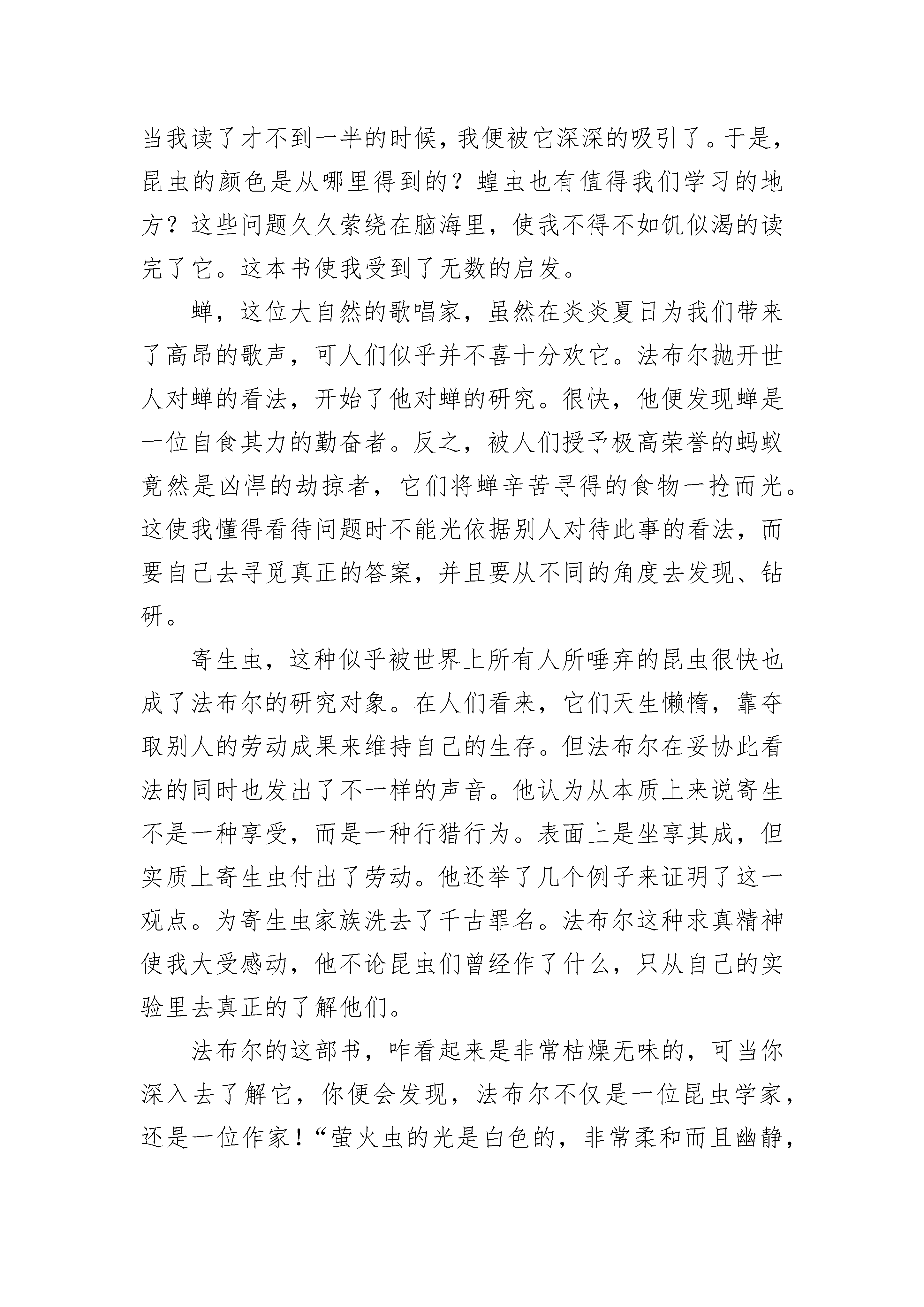 当我读了才不到一半的时候，我便被它深深的吸引了。于是，昆虫的颜色是从哪里得到的？蝗虫也有值得我们学习的地方？这些问题久久萦绕在脑海里，使我不得不如饥似渴的读完了它。这本书使我受到了无数的启发。

蝉，这位大自然的歌唱家，虽然在炎炎夏日为我们带来了高昂的歌声，可人们似乎并不喜十分欢它。法布尔抛开世人对蝉的看法，开始了他对蝉的研究。很快，他便发现蝉是一位自食其力的勤奋者。反之，被人们授予极高荣誉的蚂蚁竟然是凶悍的劫掠者，它们将蝉辛苦寻得的食物一抢而光。这使我懂得看待问题时不能光依据别人对待此事的看法，而要自己去寻觅真正的答案，并且要从不同的角度去发现、钻研。

寄生虫，这种似乎被世界上所有人所唾弃的昆虫很快也成了法布尔的研究对象。在人们看来，它们天生懒惰，靠夺取别人的劳动成果来维持自己的生存。但法布尔在妥协此看法的同时也发出了不一样的声音。他认为从本质上来说寄生不是一种享受，而是一种行猎行为。表面上是坐享其成，但实质上寄生虫付出了劳动。他还举了几个例子来证明了这一观点。为寄生虫家族洗去了千古罪名。法布尔这种求真精神使我大受感动，他不论昆虫们曾经作了什么，只从自己的实验里去真正的了解他们。

法布尔的这部书，咋看起来是非常枯燥无味的，可当你深入去了解它，你便会发现，法布尔不仅是一位昆虫学家，还是一位作家！“萤火虫的光是白色的，非常柔和而且幽静，